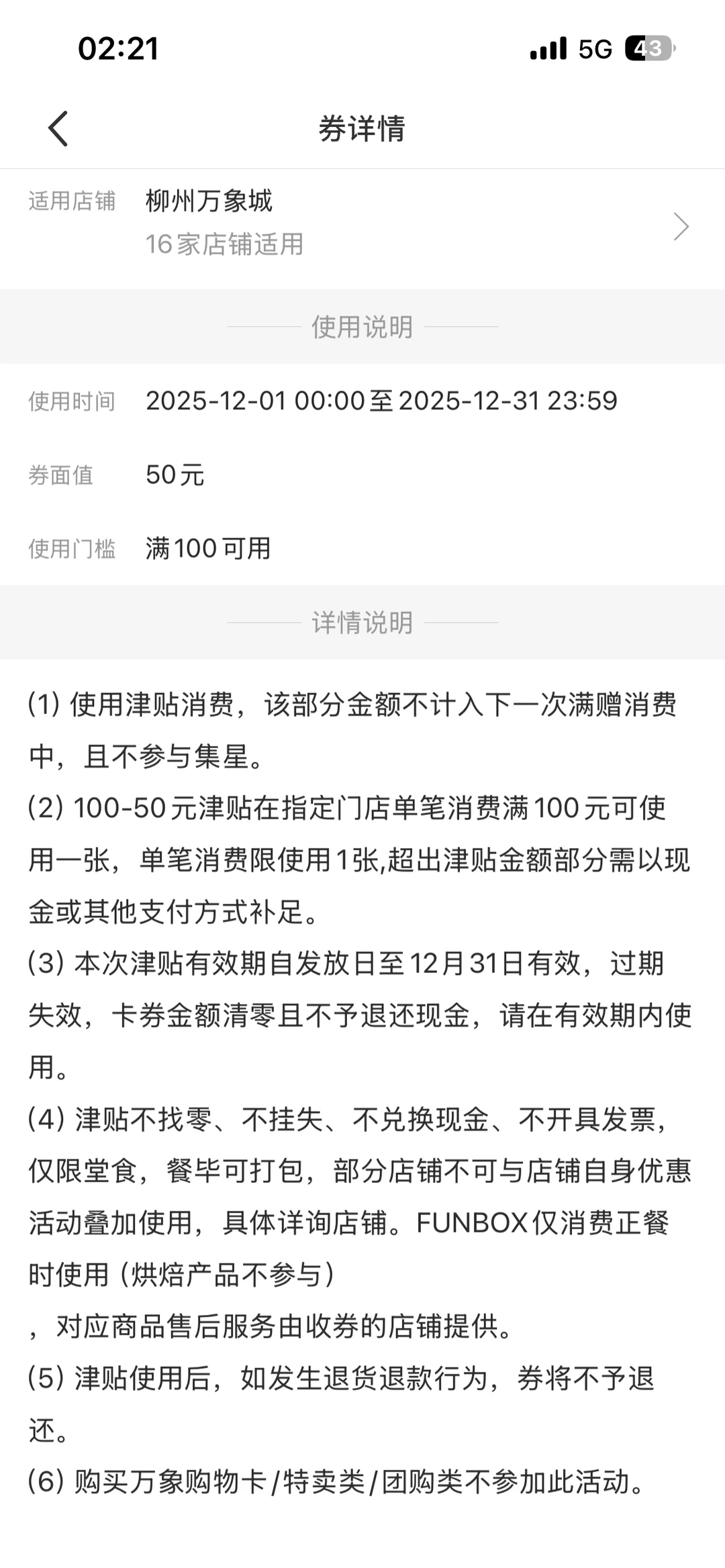 02:21 5G 43

券详情

适用店铺 柳州万象城
16家店铺适用

使用说明

使用时间 2025-12-01 00:00至2025-12-31 23:59

券面值 50元

使用门槛 满100可用

详情说明

(1) 使用津贴消费，该部分金额不计入下一次满赠消费中，且不参与集星。
(2) 100-50元津贴在指定门店单笔消费满100元可使用一张，单笔消费限使用1张,超出津贴金额部分需以现金或其他支付方式补足。
(3) 本次津贴有效期自发放日至12月31日有效，过期失效，卡券金额清零且不予退还现金，请在有效期内使用。
(4) 津贴不找零、不挂失、不兑换现金、不开具发票，仅限堂食，餐毕可打包，部分店铺不可与店铺自身优惠活动叠加使用，具体详询店铺。FUNBOX仅消费正餐时使用（烘焙产品不参与）
，对应商品售后服务由收券的店铺提供。
(5) 津贴使用后，如发生退货退款行为，券将不予退还。
(6) 购买万象购物卡/特卖类/团购类不参加此活动。